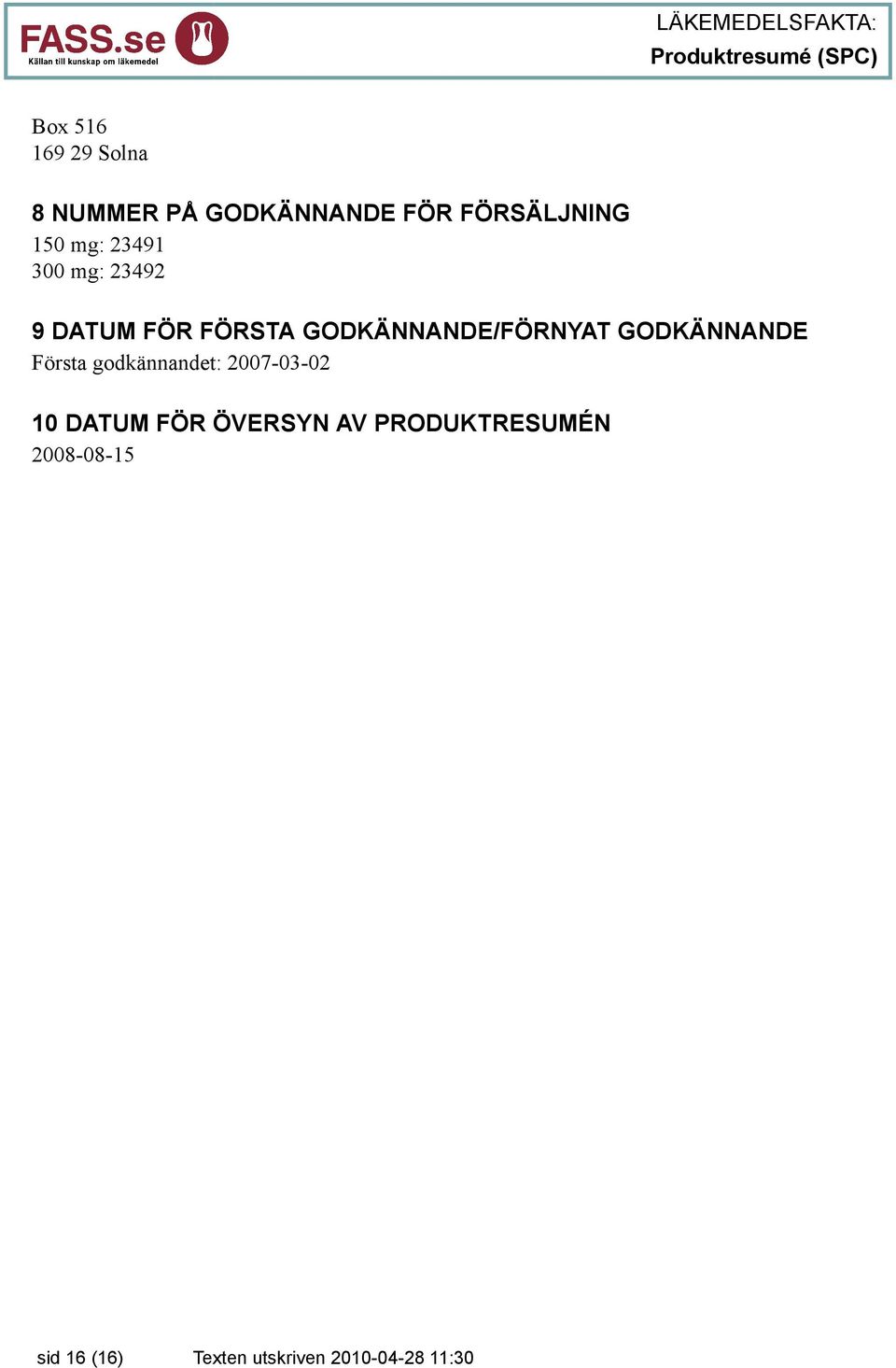 FASS.se
Källan till kunskap om läkemedel

LÄKEMEDELSFAKTA:
Produktresumé (SPC)

Box 516
169 29 Solna

8 NUMMER PÅ GODKÄNNANDE FÖR FÖRSÄLJNING
150 mg: 23491
300 mg: 23492

9 DATUM FÖR FÖRSTA GODKÄNNANDE/FÖRNYAT GODKÄNNANDE
Första godkännandet: 2007-03-02

10 DATUM FÖR ÖVERSYN AV PRODUKTRESUMÉN
2008-08-15

sid 16 (16) Texten utskriven 2010-04-28 11:30